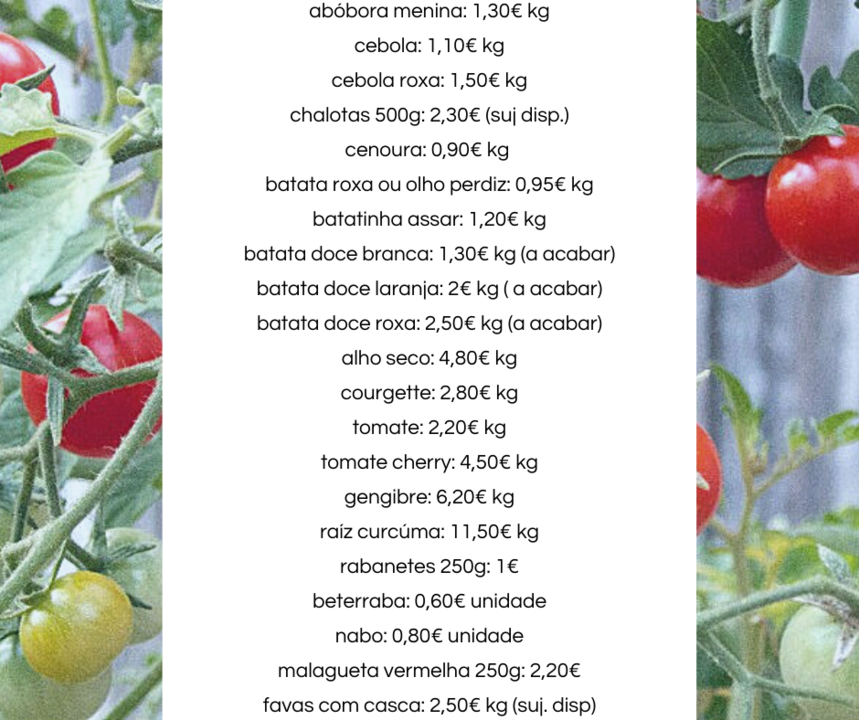 abóbora menina: 1,30€ kg

cebola: 1,10€ kg

cebola roxa: 1,50€ kg

chalotas 500g: 2,30€ (suj disp.)

cenoura: 0,90€ kg

batata roxa ou olho perdiz: 0,95€ kg

batatinha assar: 1,20€ kg

batata doce branca: 1,30€ kg (a acabar)

batata doce laranja: 2€ kg ( a acabar)

batata doce roxa: 2,50€ kg (a acabar)

alho seco: 4,80€ kg

courgette: 2,80€ kg

tomate: 2,20€ kg

tomate cherry: 4,50€ kg

gengibre: 6,20€ kg

raíz curcúma: 11,50€ kg

rabanetes 250g: 1€

beterraba: 0,60€ unidade

nabo: 0,80€ unidade

malagueta vermelha 250g: 2,20€

favas com casca: 2,50€ kg (suj. disp)